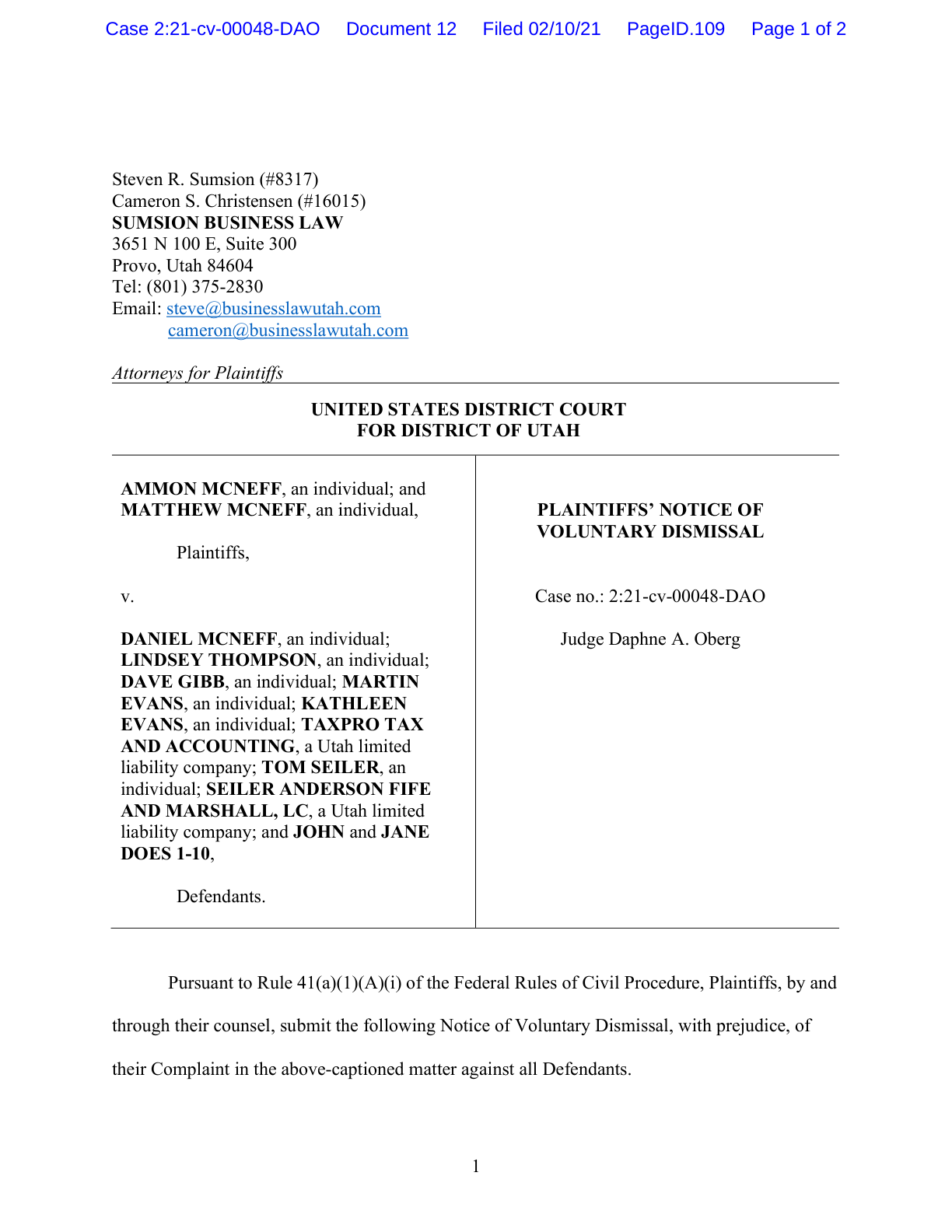 Case 2:21-cv-00048-DAO Document 12 Filed 02/10/21 PageID.109 Page 1 of 2

Steven R. Sumsion (#8317)
Cameron S. Christensen (#16015)
SUMSION BUSINESS LAW
3651 N 100 E, Suite 300
Provo, Utah 84604
Tel: (801) 375-2830
Email: steve@businesslawutah.com
cameron@businesslawutah.com

Attorneys for Plaintiffs

UNITED STATES DISTRICT COURT
FOR DISTRICT OF UTAH

AMMON MCNEFF, an individual; and MATTHEW MCNEFF, an individual,

Plaintiffs,

v.

DANIEL MCNEFF, an individual; LINDSEY THOMPSON, an individual; DAVE GIBB, an individual; MARTIN EVANS, an individual; KATHLEEN EVANS, an individual; TAXPRO TAX AND ACCOUNTING, a Utah limited liability company; TOM SEILER, an individual; SEILER ANDERSON FIFE AND MARSHALL, LC, a Utah limited liability company; and JOHN and JANE DOES 1-10,

Defendants.

PLAINTIFFS' NOTICE OF VOLUNTARY DISMISSAL

Case no.: 2:21-cv-00048-DAO

Judge Daphne A. Oberg

Pursuant to Rule 41(a)(1)(A)(i) of the Federal Rules of Civil Procedure, Plaintiffs, by and through their counsel, submit the following Notice of Voluntary Dismissal, with prejudice, of their Complaint in the above-captioned matter against all Defendants.

1